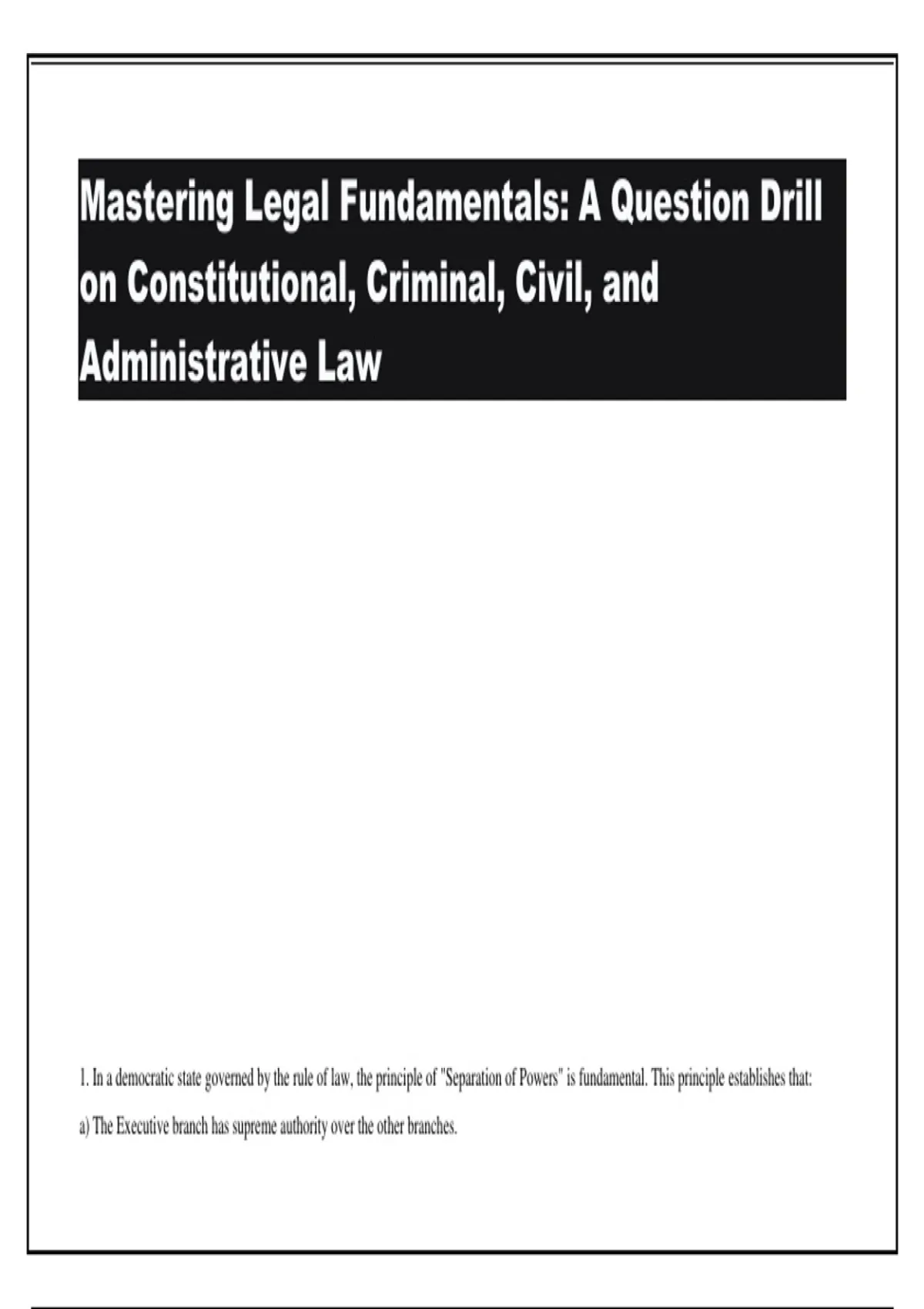 Mastering Legal Fundamentals: A Question Drill on Constitutional, Criminal, Civil, and Administrative Law

1. In a democratic state governed by the rule of law, the principle of "Separation of Powers" is fundamental. This principle establishes that:

a) The Executive branch has supreme authority over the other branches.